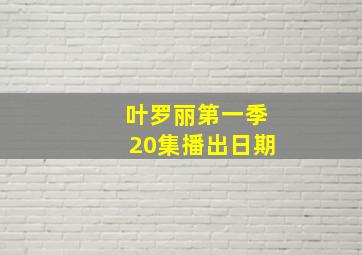 叶罗丽第一季
20集播出日期